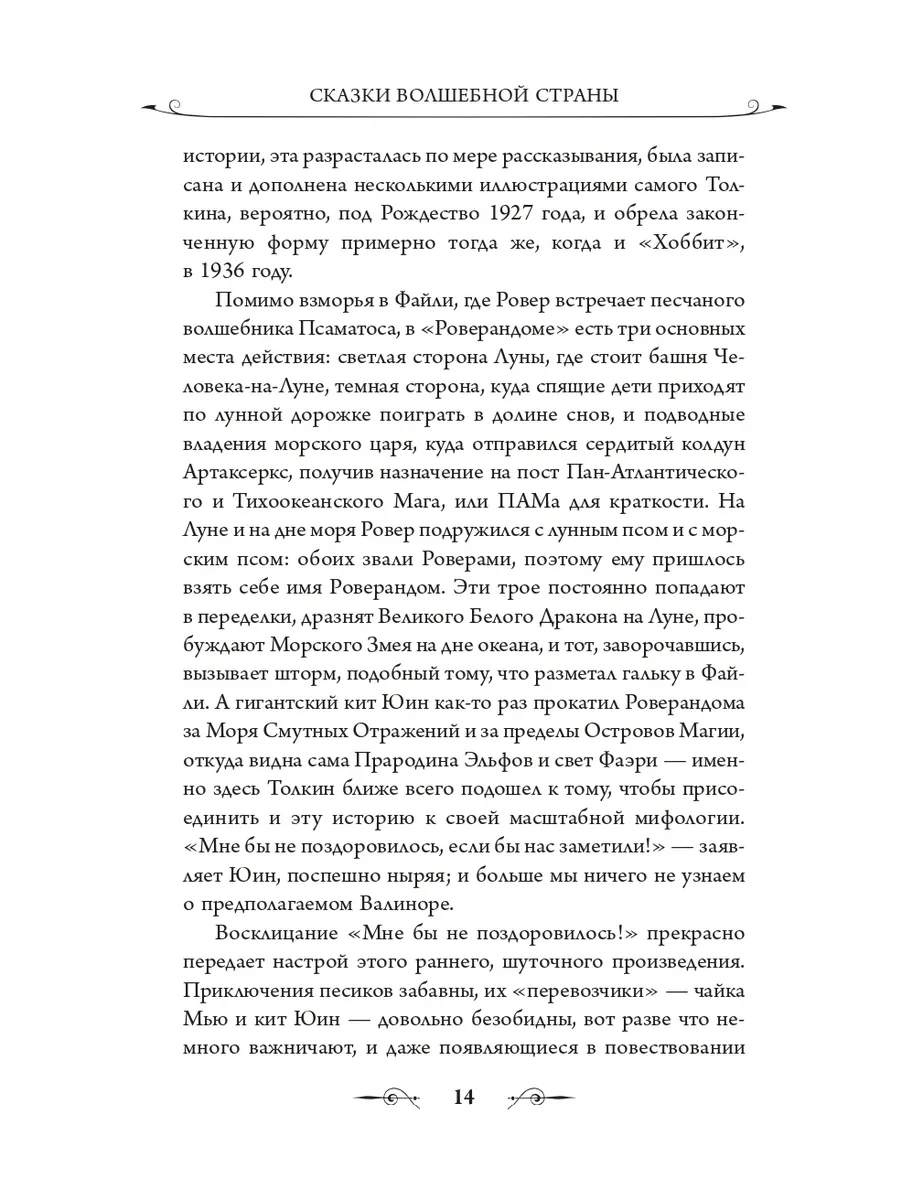 СКАЗКИ ВОЛШЕБНОЙ СТРАНЫ

истории, эта разрасталась по мере рассказывания, была записана и дополнена несколькими иллюстрациями самого Толкина, вероятно, под Рождество 1927 года, и обрела законченную форму примерно тогда же, когда и «Хоббит», в 1936 году.

Помимо взморья в Файли, где Ровер встречает песчаного волшебника Псаматоса, в «Роверандоме» есть три основных места действия: светлая сторона Луны, где стоит башня Человека-на-Луне, темная сторона, куда спящие дети приходят по лунной дорожке поиграть в долине снов, и подводные владения морского царя, куда отправился сердитый колдун Артаксеркс, получив назначение на пост Пан-Атлантического и Тихоокеанского Мага, или ПАМа для краткости. На Луне и на дне моря Ровер подружился с лунным псом и с морским псом: обоих звали Роверами, поэтому ему пришлось взять себе имя Роверандом. Эти трое постоянно попадают в переделки, дразнят Великого Белого Дракона на Луне, пробуждают Морского Змея на дне океана, и тот, заворочавшись, вызывает шторм, подобный тому, что разметал гальку в Файли. А гигантский кит Юин как-то раз прокатил Роверандома за Моря Смутных Отражений и за пределы Островов Магии, откуда видна сама Прародина Эльфов и свет Фаэри — именно здесь Толкин ближе всего подошел к тому, чтобы присоединить и эту историю к своей масштабной мифологии. «Мне бы не поздоровилось, если бы нас заметили!» — заявляет Юин, поспешно ныряя; и больше мы ничего не узнаем о предполагаемом Валиноре.

Восклицание «Мне бы не поздоровилось!» прекрасно передает настрой этого раннего, шуточного произведения. Приключения песиков забавны, их «перевозчики» — чайка Мью и кит Юин — довольно безобидны, вот разве что немного важничают, и даже появляющиеся в повествовании

14